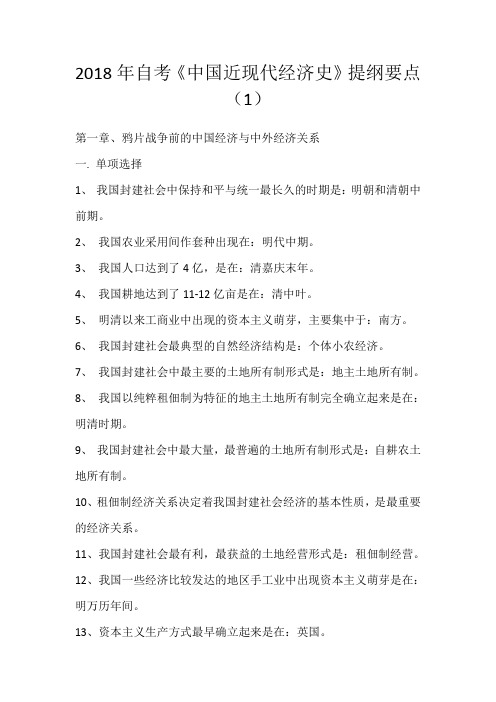 2018 年自考《中国近现代经济史》提纲要点（1）

第一章、鸦片战争前的中国经济与中外经济关系

一. 单项选择

1、 我国封建社会中保持和平与统一最长久的时期是：明朝和清朝中前期。

2、 我国农业采用间作套种出现在：明代中期。

3、 我国人口达到了 4 亿，是在：清嘉庆末年。

4、 我国耕地达到了 11-12 亿亩是在：清中叶。

5、 明清以来工商业中出现的资本主义萌芽，主要集中于：南方。

6、 我国封建社会最典型的自然经济结构是：个体小农经济。

7、 我国封建社会中最主要的土地所有制形式是：地主土地所有制。

8、 我国以纯粹租佃制为特征的地主土地所有制完全确立起来是在：明清时期。

9、 我国封建社会中最大量，最普遍的土地所有制形式是：自耕农土地所有制。

10、租佃制经济关系决定着我国封建社会经济的基本性质，是最重要的经济关系。

11、我国封建社会最有利，最获益的土地经营形式是：租佃制经营。

12、我国一些经济比较发达的地区手工业中出现资本主义萌芽是在：明万历年间。

13、资本主义生产方式最早确立起来是在：英国。